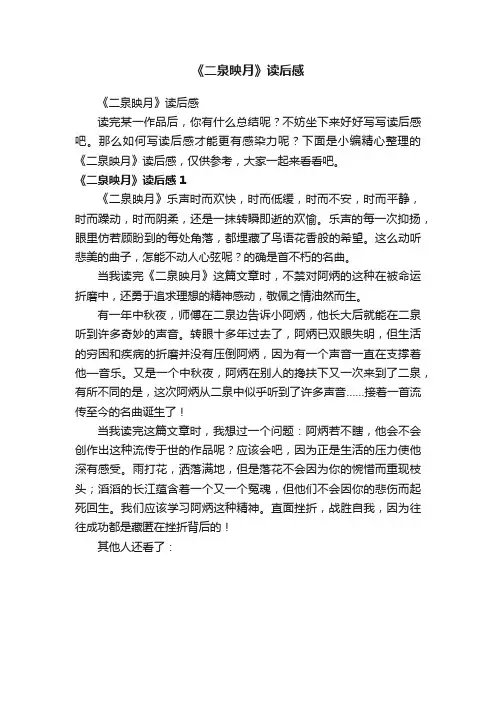 《二泉映月》读后感

《二泉映月》读后感

读完某一作品后，你有什么总结呢？不妨坐下来好好写写读后感吧。那么如何写读后感才能更有感染力呢？下面是小编精心整理的《二泉映月》读后感，仅供参考，大家一起来看看吧。

《二泉映月》读后感 1

《二泉映月》乐声时而欢快，时而低缓，时而不安，时而平静，时而躁动，时而阴柔，还是一抹转瞬即逝的欢愉。乐声的每一次抑扬，眼里仿若顾盼到的每处角落，都埋藏了鸟语花香般的希望。这么动听悲美的曲子，怎能不动人心弦呢？的确是首不朽的名曲。

当我读完《二泉映月》这篇文章时，不禁对阿炳的这种在被命运折磨中，还勇于追求理想的精神感动，敬佩之情油然而生。

有一年中秋夜，师傅在二泉边告诉小阿炳，他长大后就能在二泉听到许多奇妙的声音。转眼十多年过去了，阿炳已双眼失明，但生活的穷困和疾病的折磨并没有压倒阿炳，因为有一个声音一直在支撑着他—音乐。又是一个中秋夜，阿炳在别人的搀扶下又一次来到了二泉，有所不同的是，这次阿炳从二泉中似乎听到了许多声音……接着一首流传至今的名曲诞生了！

当我读完这篇文章时，我想过一个问题：阿炳若不瞎，他会不会创作出这种流传于世的作品呢？应该会吧，因为正是生活的压力使他深有感受。雨打花，洒落满地，但是落花不会因为你的惋惜而重现枝头；滔滔的长江蕴含着一个又一个冤魂，但他们不会因你的悲伤而起死回生。我们应该学习阿炳这种精神。直面挫折，战胜自我，因为往往成功都是藏匿在挫折背后的！

其他人还看了：